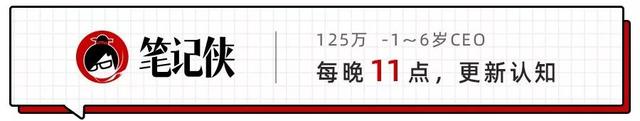 笔记侠

125万 -1～6岁CEO
每晚11点，更新认知